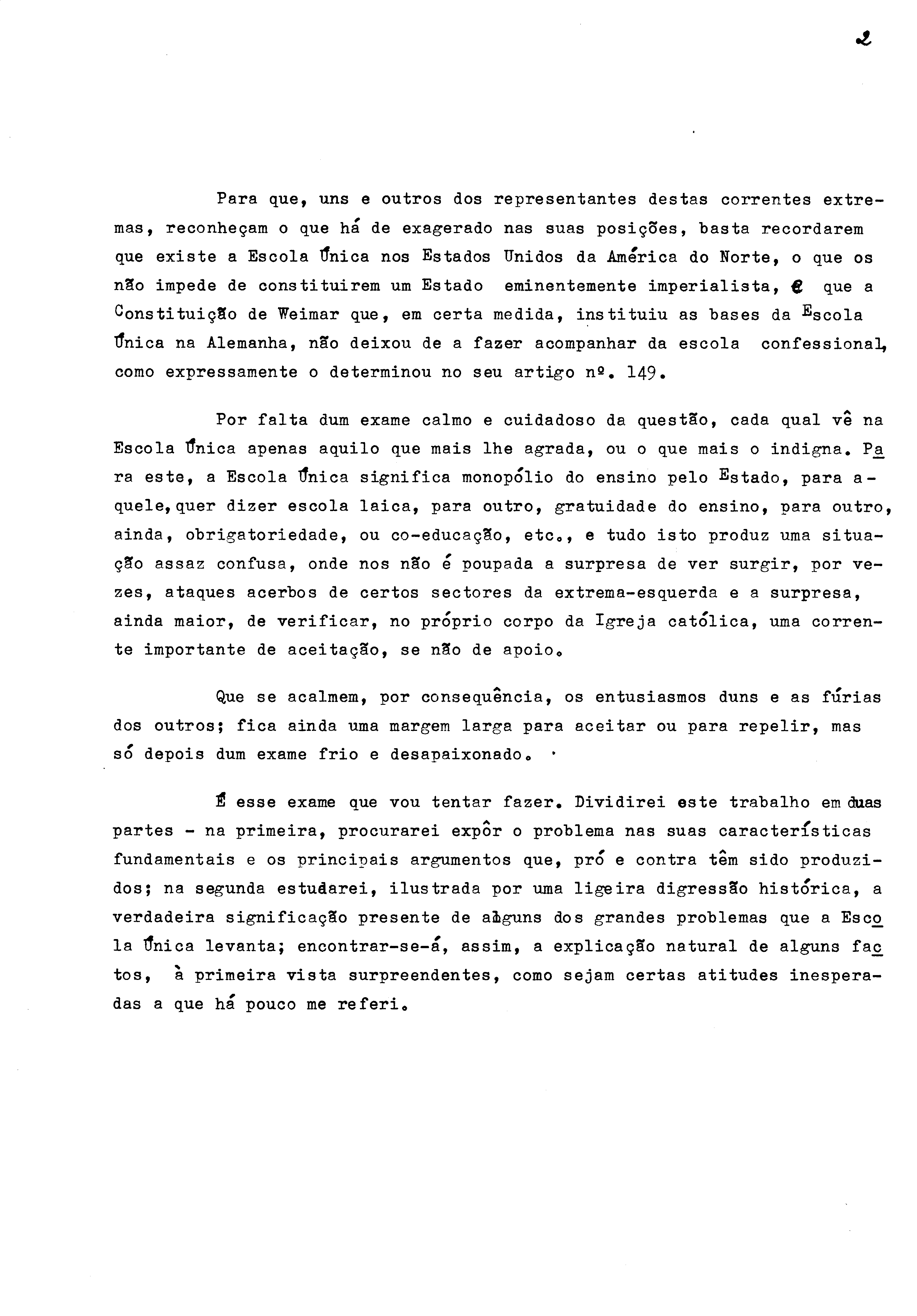 2

Para que, uns e outros dos representantes destas correntes extremas, reconheçam o que há de exagerado nas suas posições, basta recordarem que existe a Escola Única nos Estados Unidos da América do Norte, o que os não impede de constituirem um Estado eminentemente imperialista, e que a Constituição de Weimar que, em certa medida, instituiu as bases da Escola Única na Alemanha, não deixou de a fazer acompanhar da escola confessional, como expressamente o determinou no seu artigo nº. 149.

Por falta dum exame calmo e cuidadoso da questão, cada qual vê na Escola Única apenas aquilo que mais lhe agrada, ou o que mais o indigna. Para este, a Escola Única significa monopólio do ensino pelo Estado, para aquele, quer dizer escola laica, para outro, gratuidade do ensino, para outro, ainda, obrigatoriedade, ou co-educação, etc., e tudo isto produz uma situação assaz confusa, onde nos não é poupada a surpresa de ver surgir, por vezes, ataques acerbos de certos sectores da extrema-esquerda e a surpresa, ainda maior, de verificar, no próprio corpo da Igreja católica, uma corrente importante de aceitação, se não de apoio.

Que se acalmem, por consequência, os entusiasmos duns e as fúrias dos outros; fica ainda uma margem larga para aceitar ou para repelir, mas só depois dum exame frio e desapaixonado.

É esse exame que vou tentar fazer. Dividirei este trabalho em duas partes - na primeira, procurarei expôr o problema nas suas características fundamentais e os principais argumentos que, pró e contra têm sido produzidos; na segunda estudarei, ilustrada por uma ligeira digressão histórica, a verdadeira significação presente de alguns dos grandes problemas que a Escola Única levanta; encontrar-se-á, assim, a explicação natural de alguns factos, à primeira vista surpreendentes, como sejam certas atitudes inesperadas a que há pouco me referi.